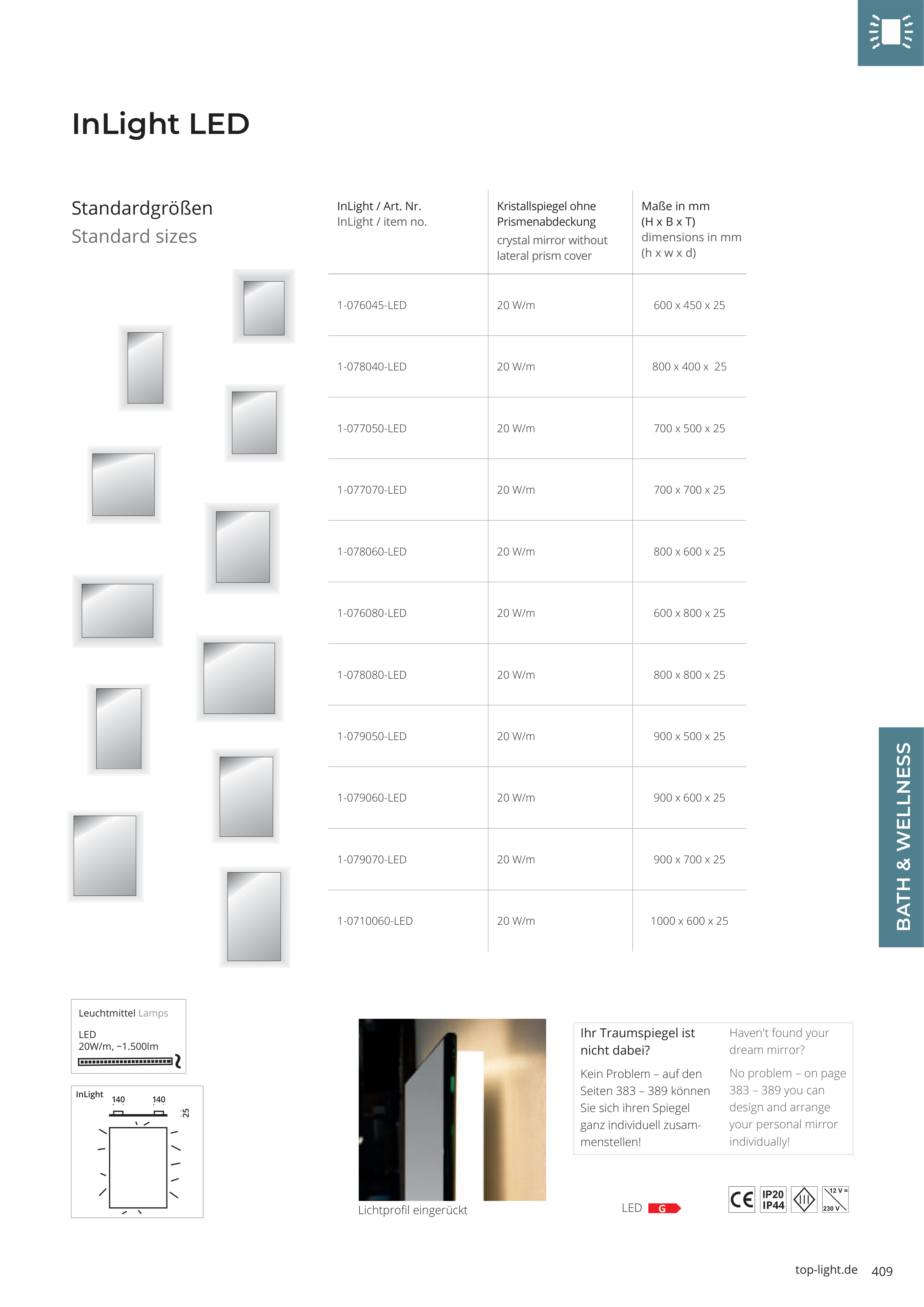 InLight LED

Standardgrößen
Standard sizes

| InLight / Art. Nr. InLight / item no. | Kristallspiegel ohne Prismenabdeckung crystal mirror without lateral prism cover | Maße in mm (H x B x T) dimensions in mm (h x w x d) |
|---|---|---|
| 1-076045-LED | 20 W/m | 600 x 450 x 25 |
| 1-078040-LED | 20 W/m | 800 x 400 x 25 |
| 1-077050-LED | 20 W/m | 700 x 500 x 25 |
| 1-077070-LED | 20 W/m | 700 x 700 x 25 |
| 1-078060-LED | 20 W/m | 800 x 600 x 25 |
| 1-076080-LED | 20 W/m | 600 x 800 x 25 |
| 1-078080-LED | 20 W/m | 800 x 800 x 25 |
| 1-079050-LED | 20 W/m | 900 x 500 x 25 |
| 1-079060-LED | 20 W/m | 900 x 600 x 25 |
| 1-079070-LED | 20 W/m | 900 x 700 x 25 |
| 1-0710060-LED | 20 W/m | 1000 x 600 x 25 |

BATH & WELLNESS

Leuchtmittel Lamps
LED
20W/m, ~1.500lm

InLight
140 140
25

Lichtprofil eingerückt

Ihr Traumspiegel ist nicht dabei?
Kein Problem – auf den Seiten 383 – 389 können Sie sich ihren Spiegel ganz individuell zusammenstellen!

Haven't found your dream mirror?
No problem – on page 383 – 389 you can design and arrange your personal mirror individually!

LED G

CE IP20 IP44 12 V = 230 V

top-light.de 409